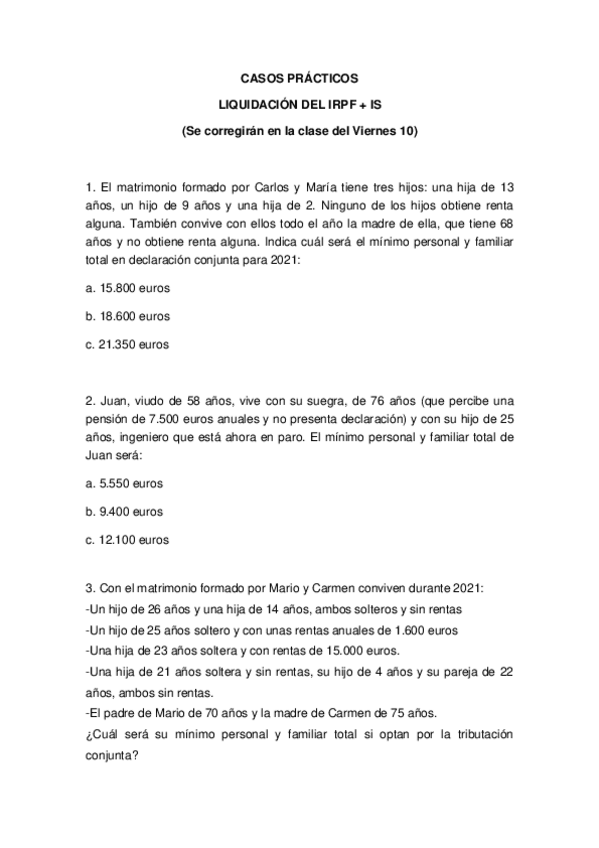 CASOS PRÁCTICOS

LIQUIDACIÓN DEL IRPF + IS

(Se corregirán en la clase del Viernes 10)

1. El matrimonio formado por Carlos y María tiene tres hijos: una hija de 13 años, un hijo de 9 años y una hija de 2. Ninguno de los hijos obtiene renta alguna. También convive con ellos todo el año la madre de ella, que tiene 68 años y no obtiene renta alguna. Indica cuál será el mínimo personal y familiar total en declaración conjunta para 2021:

a. 15.800 euros

b. 18.600 euros

c. 21.350 euros

2. Juan, viudo de 58 años, vive con su suegra, de 76 años (que percibe una pensión de 7.500 euros anuales y no presenta declaración) y con su hijo de 25 años, ingeniero que está ahora en paro. El mínimo personal y familiar total de Juan será:

a. 5.550 euros

b. 9.400 euros

c. 12.100 euros

3. Con el matrimonio formado por Mario y Carmen conviven durante 2021:
-Un hijo de 26 años y una hija de 14 años, ambos solteros y sin rentas
-Un hijo de 25 años soltero y con unas rentas anuales de 1.600 euros
-Una hija de 23 años soltera y con rentas de 15.000 euros.
-Una hija de 21 años soltera y sin rentas, su hijo de 4 años y su pareja de 22 años, ambos sin rentas.
-El padre de Mario de 70 años y la madre de Carmen de 75 años.
¿Cuál será su mínimo personal y familiar total si optan por la tributación conjunta?